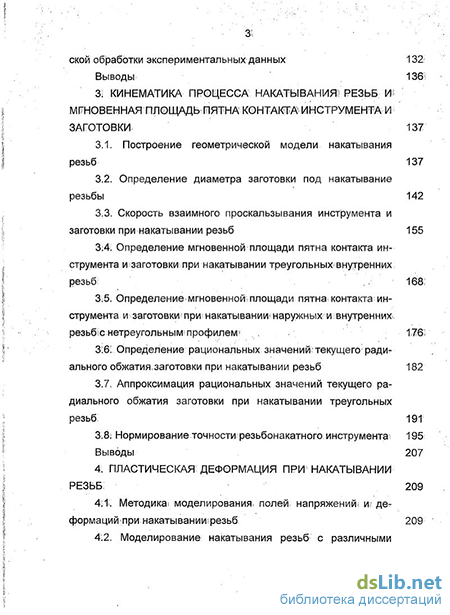 3

ской обработки экспериментальных данных 132

Выводы 136

3. КИНЕМАТИКА ПРОЦЕССА НАКАТЫВАНИЯ РЕЗЬБ И МГНОВЕННАЯ ПЛОЩАДЬ ПЯТНА КОНТАКТА ИНСТРУМЕНТА И ЗАГОТОВКИ 137

3.1. Построение геометрической модели накатывания резьб 137

3.2. Определение диаметра заготовки под накатывание резьбы 142

3.3. Скорость взаимного проскальзывания инструмента и заготовки при накатывании резьб 155

3.4. Определение мгновенной площади пятна контакта инструмента и заготовки при накатывании треугольных внутренних резьб 168

3.5. Определение мгновенной площади пятна контакта инструмента и заготовки при накатывании наружных и внутренних резьб с нетреугольным профилем 176

3.6. Определение рациональных значений текущего радиального обжатия заготовки при накатывании резьб 182

3.7. Аппроксимация рациональных значений текущего радиального обжатия заготовки при накатывании треугольных резьб 191

3.8. Нормирование точности резьбонакатного инструмента 195

Выводы 207

4. ПЛАСТИЧЕСКАЯ ДЕФОРМАЦИЯ ПРИ НАКАТЫВАНИИ РЕЗЬБ 209

4.1. Методика моделирования полей напряжений и деформаций при накатывании резьб 209

4.2. Моделирование накатывания резьб с различными

dsLib.net
библиотека диссертаций